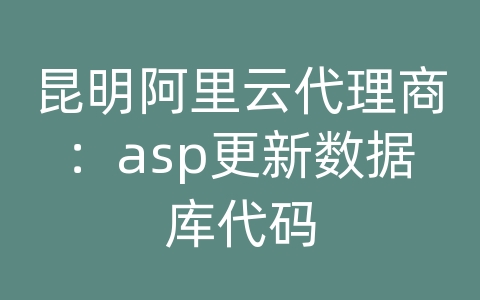 昆明阿里云代理商：asp更新数据库代码